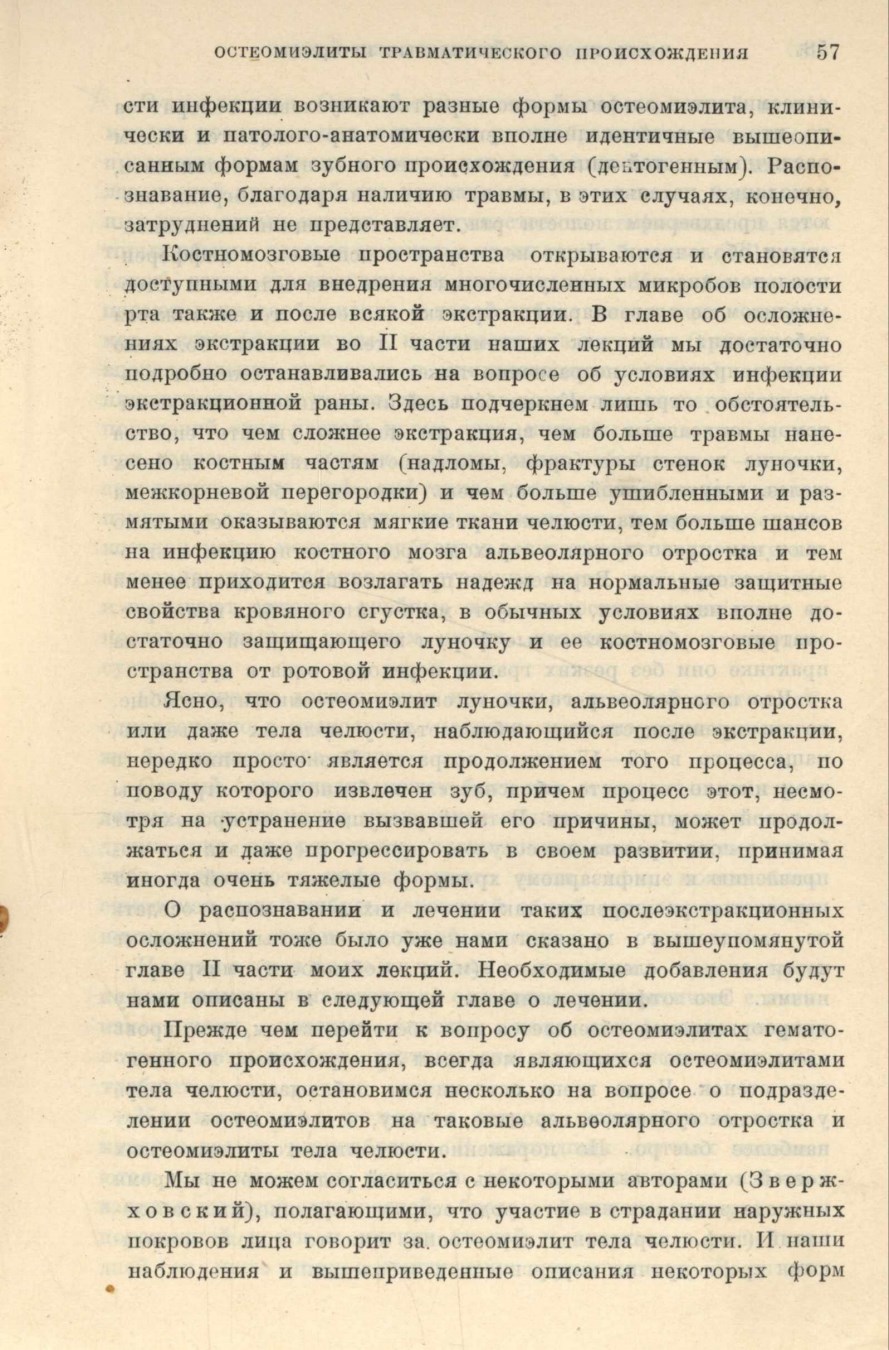 ОСТЕОМИЭЛИТЫ ТРАВМАТИЧЕСКОГО ПРОИСХОЖДЕНИЯ 57

сти инфекции возникают разные формы остеомиэлита, клинически и патолого-анатомически вполне идентичные вышеописанным формам зубного происхождения (дентогенным). Распознавание, благодаря наличию травмы, в этих случаях, конечно, затруднений не представляет.

Костномозговые пространства открываются и становятся доступными для внедрения многочисленных микробов полости рта также и после всякой экстракции. В главе об осложнениях экстракции во II части наших лекций мы достаточно подробно останавливались на вопросе об условиях инфекции экстракционной раны. Здесь подчеркнем лишь то обстоятельство, что чем сложнее экстракция, чем больше травмы нанесено костным частям (надломы, фрактуры стенок луночки, межкорневой перегородки) и чем больше ушибленными и размятыми оказываются мягкие ткани челюсти, тем больше шансов на инфекцию костного мозга альвеолярного отростка и тем менее приходится возлагать надежд на нормальные защитные свойства кровяного сгустка, в обычных условиях вполне достаточно защищающего луночку и ее костномозговые пространства от ротовой инфекции.

Ясно, что остеомиэлит луночки, альвеолярного отростка или даже тела челюсти, наблюдающийся после экстракции, нередко просто является продолжением того процесса, по поводу которого извлечен зуб, причем процесс этот, несмотря на устранение вызвавшей его причины, может продолжаться и даже прогрессировать в своем развитии, принимая иногда очень тяжелые формы.

О распознавании и лечении таких послеэкстракционных осложнений тоже было уже нами сказано в вышеупомянутой главе II части моих лекций. Необходимые добавления будут нами описаны в следующей главе о лечении.

Прежде чем перейти к вопросу об остеомиэлитах гематогенного происхождения, всегда являющихся остеомиэлитами тела челюсти, остановимся несколько на вопросе о подразделении остеомиэлитов на таковые альвеолярного отростка и остеомиэлиты тела челюсти.

Мы не можем согласиться с некоторыми авторами (Звержховский), полагающими, что участие в страдании наружных покровов лица говорит за остеомиэлит тела челюсти. И наши наблюдения и вышеприведенные описания некоторых форм